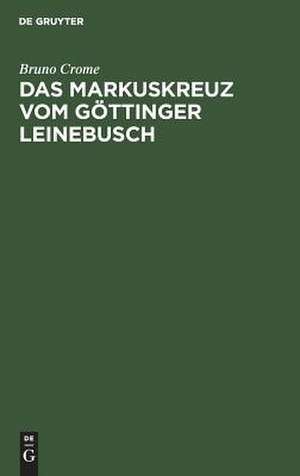 DE GRUYTER

Bruno Crome

DAS MARKUSKREUZ VOM GÖTTINGER LEINEBUSCH

DE
G